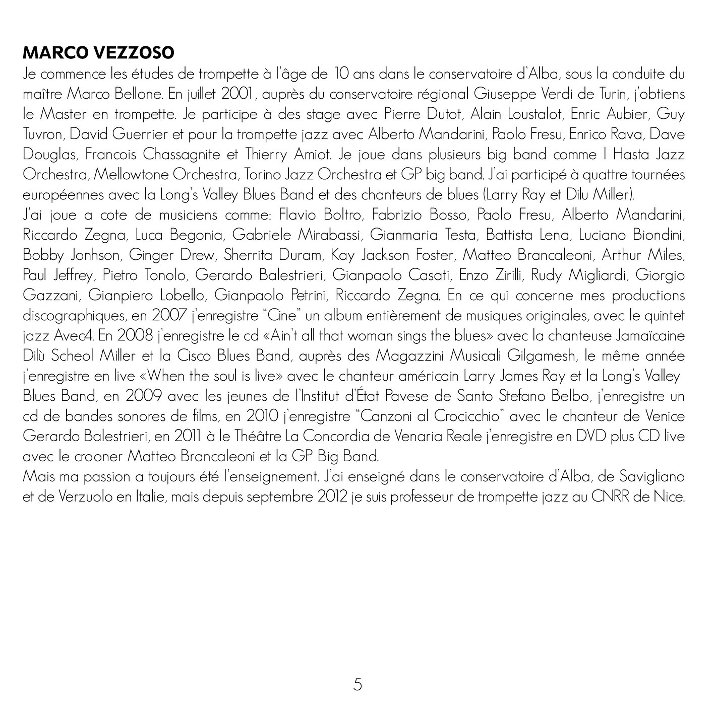 MARCO VEZZOSO

Je commence les études de trompette à l'âge de 10 ans dans le conservatoire d'Alba, sous la conduite du maître Marco Bellone. En juillet 2001, auprès du conservatoire régional Giuseppe Verdi de Turin, j'obtiens le Master en trompette. Je participe à des stage avec Pierre Dutot, Alain Loustalot, Enric Aubier, Guy Tuvron, David Guerrier et pour la trompette jazz avec Alberto Mandarini, Paolo Fresu, Enrico Rava, Dave Douglas, Francois Chassagnite et Thierry Amiot. Je joue dans plusieurs big band comme I Hasta Jazz Orchestra, Mellowtone Orchestra, Torino Jazz Orchestra et GP big band. J'ai participé à quattre tournées européennes avec la Long's Valley Blues Band et des chanteurs de blues (Larry Ray et Dilu Miller).

J'ai joue a cote de musiciens comme: Flavio Boltro, Fabrizio Bosso, Paolo Fresu, Alberto Mandarini, Riccardo Zegna, Luca Begonia, Gabriele Mirabassi, Gianmaria Testa, Battista Lena, Luciano Biondini, Bobby Jonhson, Ginger Drew, Sherrita Duram, Kay Jackson Foster, Matteo Brancaleoni, Arthur Miles, Paul Jeffrey, Pietro Tonolo, Gerardo Balestrieri, Gianpaolo Casati, Enzo Zirilli, Rudy Migliardi, Giorgio Gazzani, Gianpiero Lobello, Gianpaolo Petrini, Riccardo Zegna. En ce qui concerne mes productions discographiques, en 2007 j'enregistre "Cine" un album entièrement de musiques originales, avec le quintet jazz Avec4. En 2008 j'enregistre le cd «Ain't all that woman sings the blues» avec la chanteuse Jamaïcaine Dilù Scheol Miller et la Cisco Blues Band, auprès des Magazzini Musicali Gilgamesh, le même année j'enregistre en live «When the soul is live» avec le chanteur américain Larry James Ray et la Long's Valley Blues Band, en 2009 avec les jeunes de l'Institut d'État Pavese de Santo Stefano Belbo, j'enregistre un cd de bandes sonores de films, en 2010 j'enregistre "Canzoni al Crocicchio" avec le chanteur de Venice Gerardo Balestrieri, en 2011 à le Théâtre La Concordia de Venaria Reale j'enregistre en DVD plus CD live avec le crooner Matteo Brancaleoni et la GP Big Band.

Mais ma passion a toujours été l'enseignement. J'ai enseigné dans le conservatoire d'Alba, de Savigliano et de Verzuolo en Italie, mais depuis septembre 2012 je suis professeur de trompette jazz au CNRR de Nice.

5